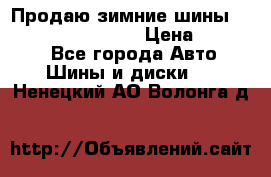 Продаю зимние шины
Цена
Все города Авто
Шины и диски
Ненецкий АО Волонга д

http://Объявлений.сайт